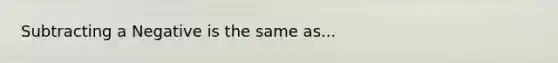 Subtracting a Negative is the same as...